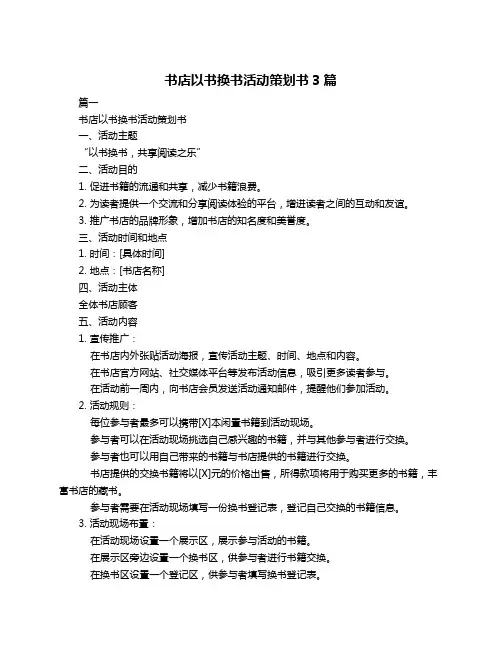 书店以书换书活动策划书 3 篇

篇一

书店以书换书活动策划书

一、活动主题

“以书换书，共享阅读之乐”

二、活动目的

1. 促进书籍的流通和共享，减少书籍浪费。

2. 为读者提供一个交流和分享阅读体验的平台，增进读者之间的互动和友谊。

3. 推广书店的品牌形象，增加书店的知名度和美誉度。

三、活动时间和地点

1. 时间：[具体时间]

2. 地点：[书店名称]

四、活动主体

全体书店顾客

五、活动内容

1. 宣传推广：

在书店内外张贴活动海报，宣传活动主题、时间、地点和内容。

在书店官方网站、社交媒体平台等发布活动信息，吸引更多读者参与。

在活动前一周内，向书店会员发送活动通知邮件，提醒他们参加活动。

2. 活动规则：

每位参与者最多可以携带[X]本闲置书籍到活动现场。

参与者可以在活动现场挑选自己感兴趣的书籍，并与其他参与者进行交换。

参与者也可以用自己带来的书籍与书店提供的书籍进行交换。

书店提供的交换书籍将以[X]元的价格出售，所得款项将用于购买更多的书籍，丰富书店的藏书。

参与者需要在活动现场填写一份换书登记表，登记自己交换的书籍信息。

3. 活动现场布置：

在活动现场设置一个展示区，展示参与活动的书籍。

在展示区旁边设置一个换书区，供参与者进行书籍交换。

在换书区设置一个登记区，供参与者填写换书登记表。